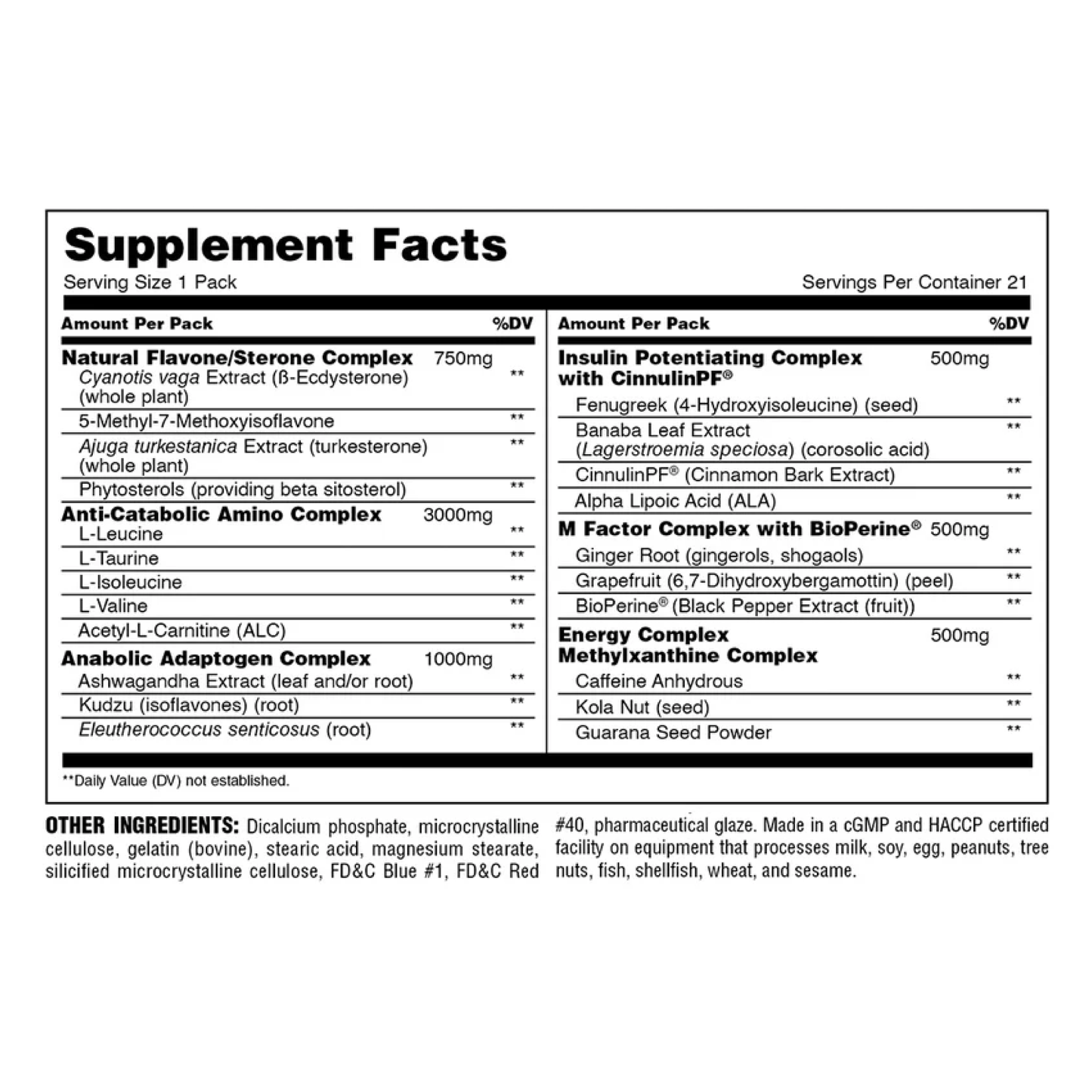 Supplement Facts
Serving Size 1 Pack
Servings Per Container 21

| Amount Per Pack | | %DV |
|---|---|---|
| Natural Flavone/Sterone Complex | 750mg | |
| Cyanotis vaga Extract (ß-Ecdysterone) (whole plant) | | ** |
| 5-Methyl-7-Methoxyisoflavone | | ** |
| Ajuga turkestanica Extract (turkesterone) (whole plant) | | ** |
| Phytosterols (providing beta sitosterol) | | ** |
| Anti-Catabolic Amino Complex | 3000mg | |
| L-Leucine | | ** |
| L-Taurine | | ** |
| L-Isoleucine | | ** |
| L-Valine | | ** |
| Acetyl-L-Carnitine (ALC) | | ** |
| Anabolic Adaptogen Complex | 1000mg | |
| Ashwagandha Extract (leaf and/or root) | | ** |
| Kudzu (isoflavones) (root) | | ** |
| Eleutherococcus senticosus (root) | | ** |

| Amount Per Pack | | %DV |
|---|---|---|
| Insulin Potentiating Complex with CinnulinPF® | 500mg | |
| Fenugreek (4-Hydroxyisoleucine) (seed) | | ** |
| Banaba Leaf Extract (Lagerstroemia speciosa) (corosolic acid) | | ** |
| CinnulinPF® (Cinnamon Bark Extract) | | ** |
| Alpha Lipoic Acid (ALA) | | ** |
| M Factor Complex with BioPerine® | 500mg | |
| Ginger Root (gingerols, shogaols) | | ** |
| Grapefruit (6,7-Dihydroxybergamottin) (peel) | | ** |
| BioPerine® (Black Pepper Extract (fruit)) | | ** |
| Energy Complex Methylxanthine Complex | 500mg | |
| Caffeine Anhydrous | | ** |
| Kola Nut (seed) | | ** |
| Guarana Seed Powder | | ** |

**Daily Value (DV) not established.

OTHER INGREDIENTS: Dicalcium phosphate, microcrystalline cellulose, gelatin (bovine), stearic acid, magnesium stearate, silicified microcrystalline cellulose, FD&C Blue #1, FD&C Red #40, pharmaceutical glaze. Made in a cGMP and HACCP certified facility on equipment that processes milk, soy, egg, peanuts, tree nuts, fish, shellfish, wheat, and sesame.